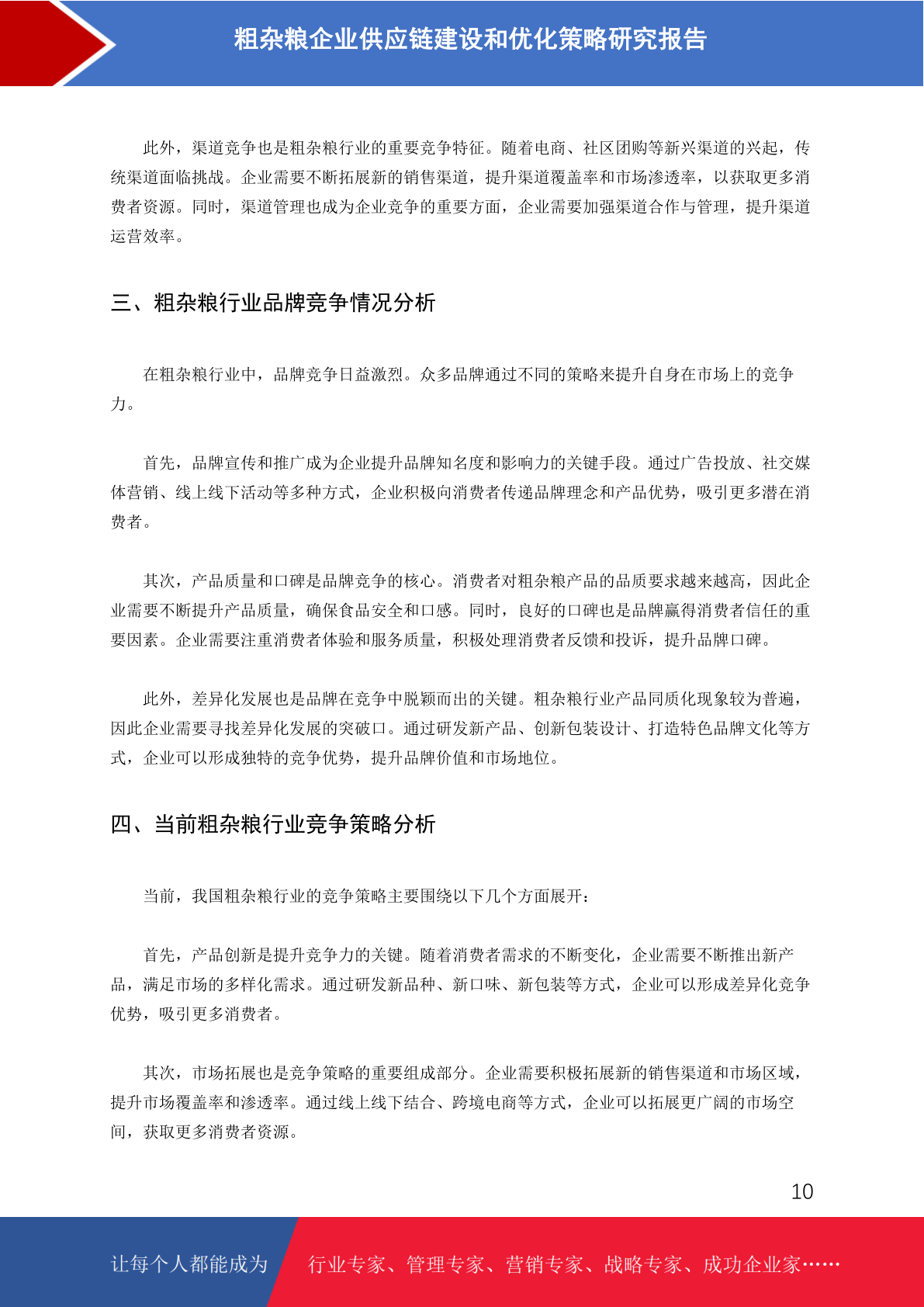 粗杂粮企业供应链建设和优化策略研究报告

此外，渠道竞争也是粗杂粮行业的重要竞争特征。随着电商、社区团购等新兴渠道的兴起，传统渠道面临挑战。企业需要不断拓展新的销售渠道，提升渠道覆盖率和市场渗透率，以获取更多消费者资源。同时，渠道管理也成为企业竞争的重要方面，企业需要加强渠道合作与管理，提升渠道运营效率。

三、粗杂粮行业品牌竞争情况分析

在粗杂粮行业中，品牌竞争日益激烈。众多品牌通过不同的策略来提升自身在市场上的竞争力。

首先，品牌宣传和推广成为企业提升品牌知名度和影响力的关键手段。通过广告投放、社交媒体营销、线上线下活动等多种方式，企业积极向消费者传递品牌理念和产品优势，吸引更多潜在消费者。

其次，产品质量和口碑是品牌竞争的核心。消费者对粗杂粮产品的品质要求越来越高，因此企业需要不断提升产品质量，确保食品安全和口感。同时，良好的口碑也是品牌赢得消费者信任的重要因素。企业需要注重消费者体验和服务质量，积极处理消费者反馈和投诉，提升品牌口碑。

此外，差异化发展也是品牌在竞争中脱颖而出的关键。粗杂粮行业产品同质化现象较为普遍，因此企业需要寻找差异化发展的突破口。通过研发新产品、创新包装设计、打造特色品牌文化等方式，企业可以形成独特的竞争优势，提升品牌价值和市场地位。

四、当前粗杂粮行业竞争策略分析

当前，我国粗杂粮行业的竞争策略主要围绕以下几个方面展开：

首先，产品创新是提升竞争力的关键。随着消费者需求的不断变化，企业需要不断推出新产品，满足市场的多样化需求。通过研发新品种、新口味、新包装等方式，企业可以形成差异化竞争优势，吸引更多消费者。

其次，市场拓展也是竞争策略的重要组成部分。企业需要积极拓展新的销售渠道和市场区域，提升市场覆盖率和渗透率。通过线上线下结合、跨境电商等方式，企业可以拓展更广阔的市场空间，获取更多消费者资源。

10

让每个人都能成为 行业专家、管理专家、营销专家、战略专家、成功企业家……